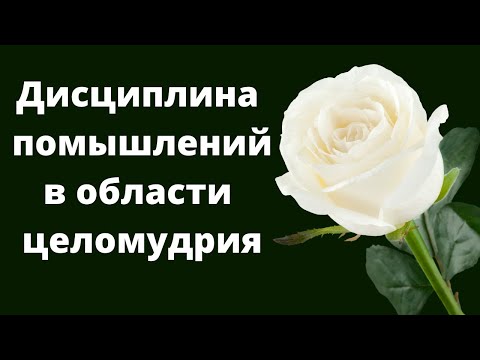 Дисциплина помышлений в области целомудрия